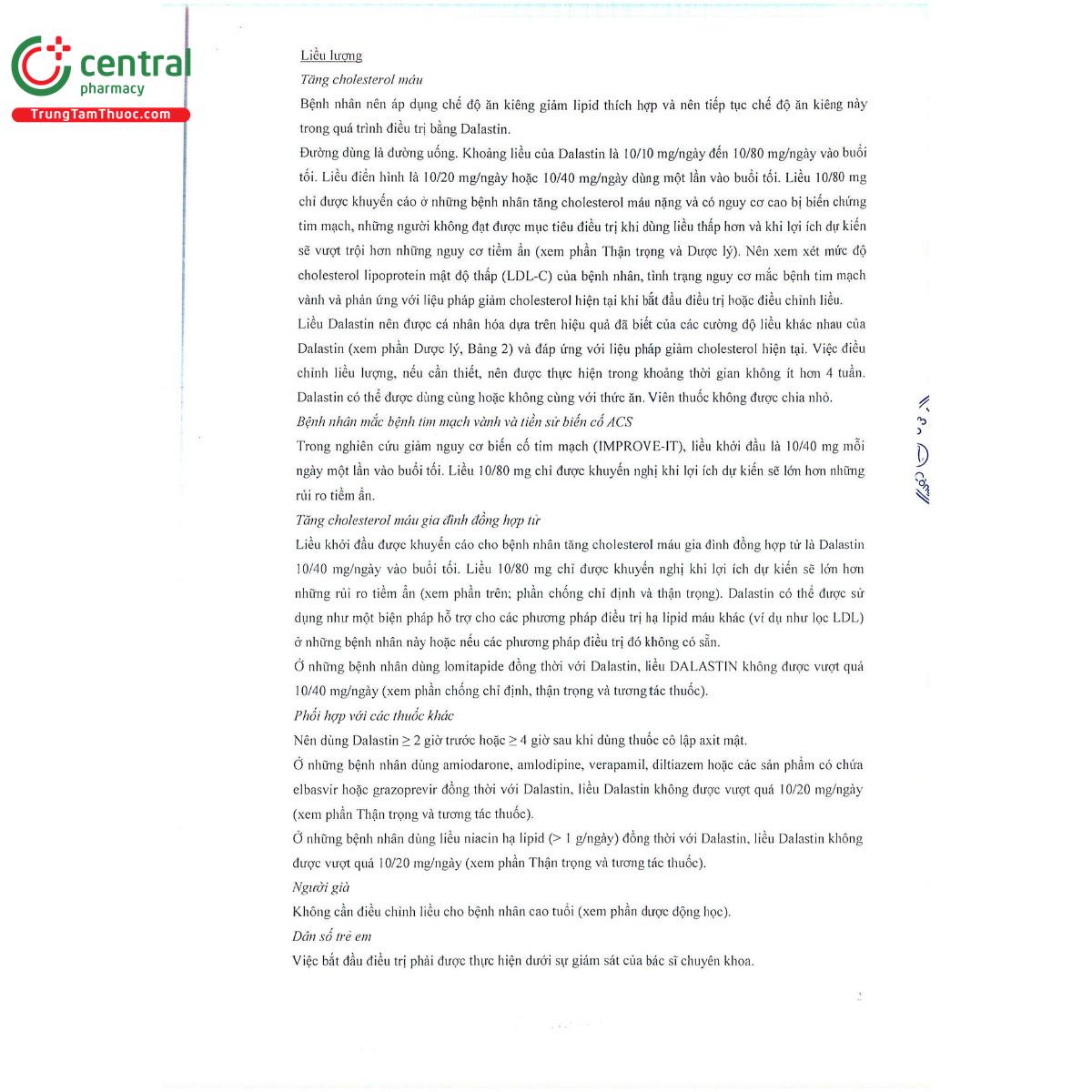 central
pharmacy
TrungTamThuoc.com

Liều lượng

Tăng cholesterol máu

Bệnh nhân nên áp dụng chế độ ăn kiêng giảm lipid thích hợp và nên tiếp tục chế độ ăn kiêng này trong quá trình điều trị bằng Dalastin.

Đường dùng là đường uống. Khoảng liều của Dalastin là 10/10 mg/ngày đến 10/80 mg/ngày vào buổi tối. Liều điển hình là 10/20 mg/ngày hoặc 10/40 mg/ngày dùng một lần vào buổi tối. Liều 10/80 mg chỉ được khuyến cáo ở những bệnh nhân tăng cholesterol máu nặng và có nguy cơ cao bị biến chứng tim mạch, những người không đạt được mục tiêu điều trị khi dùng liều thấp hơn và khi lợi ích dự kiến sẽ vượt trội hơn những nguy cơ tiềm ẩn (xem phần Thận trọng và Dược lý). Nên xem xét mức độ cholesterol lipoprotein mật độ thấp (LDL-C) của bệnh nhân, tình trạng nguy cơ mắc bệnh tim mạch vành và phản ứng với liệu pháp giảm cholesterol hiện tại khi bắt đầu điều trị hoặc điều chỉnh liều.

Liều Dalastin nên được cá nhân hóa dựa trên hiệu quả đã biết của các cường độ liều khác nhau của Dalastin (xem phần Dược lý, Bảng 2) và đáp ứng với liệu pháp giảm cholesterol hiện tại. Việc điều chỉnh liều lượng, nếu cần thiết, nên được thực hiện trong khoảng thời gian không ít hơn 4 tuần. Dalastin có thể được dùng cùng hoặc không cùng với thức ăn. Viên thuốc không được chia nhỏ.

Bệnh nhân mắc bệnh tim mạch vành và tiền sử biến cố ACS

Trong nghiên cứu giảm nguy cơ biến cố tim mạch (IMPROVE-IT), liều khởi đầu là 10/40 mg mỗi ngày một lần vào buổi tối. Liều 10/80 mg chỉ được khuyến nghị khi lợi ích dự kiến sẽ lớn hơn những rủi ro tiềm ẩn.

Tăng cholesterol máu gia đình đồng hợp tử

Liều khởi đầu được khuyến cáo cho bệnh nhân tăng cholesterol máu gia đình đồng hợp tử là Dalastin 10/40 mg/ngày vào buổi tối. Liều 10/80 mg chỉ được khuyến nghị khi lợi ích dự kiến sẽ lớn hơn những rủi ro tiềm ẩn (xem phần trên; phần chống chỉ định và thận trọng). Dalastin có thể được sử dụng như một biện pháp hỗ trợ cho các phương pháp điều trị hạ lipid máu khác (ví dụ như lọc LDL) ở những bệnh nhân này hoặc nếu các phương pháp điều trị đó không có sẵn.

Ở những bệnh nhân dùng lomitapide đồng thời với Dalastin, liều DALASTIN không được vượt quá 10/40 mg/ngày (xem phần chống chỉ định, thận trọng và tương tác thuốc).

Phối hợp với các thuốc khác

Nên dùng Dalastin ≥ 2 giờ trước hoặc ≥ 4 giờ sau khi dùng thuốc cô lập axit mật.

Ở những bệnh nhân dùng amiodarone, amlodipine, verapamil, diltiazem hoặc các sản phẩm có chứa elbasvir hoặc grazoprevir đồng thời với Dalastin, liều Dalastin không được vượt quá 10/20 mg/ngày (xem phần Thận trọng và tương tác thuốc).

Ở những bệnh nhân dùng liều niacin hạ lipid (> 1 g/ngày) đồng thời với Dalastin, liều Dalastin không được vượt quá 10/20 mg/ngày (xem phần Thận trọng và tương tác thuốc).

Người già

Không cần điều chỉnh liều cho bệnh nhân cao tuổi (xem phần dược động học).

Dân số trẻ em

Việc bắt đầu điều trị phải được thực hiện dưới sự giám sát của bác sĩ chuyên khoa.

2